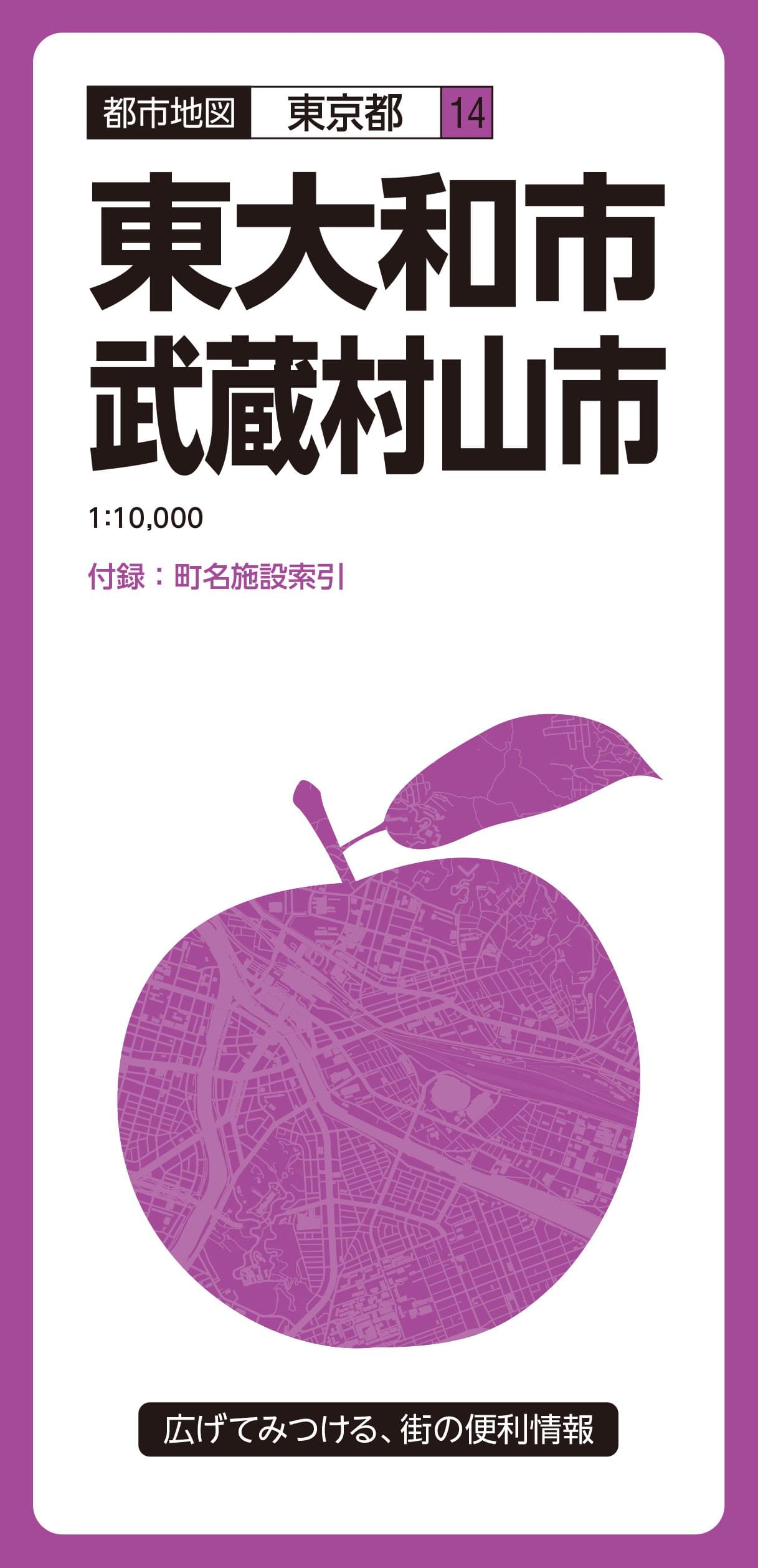 都市地図 東京都 14

東大和市
武蔵村山市

1:10,000

付録：町名施設索引

広げてみつける、街の便利情報